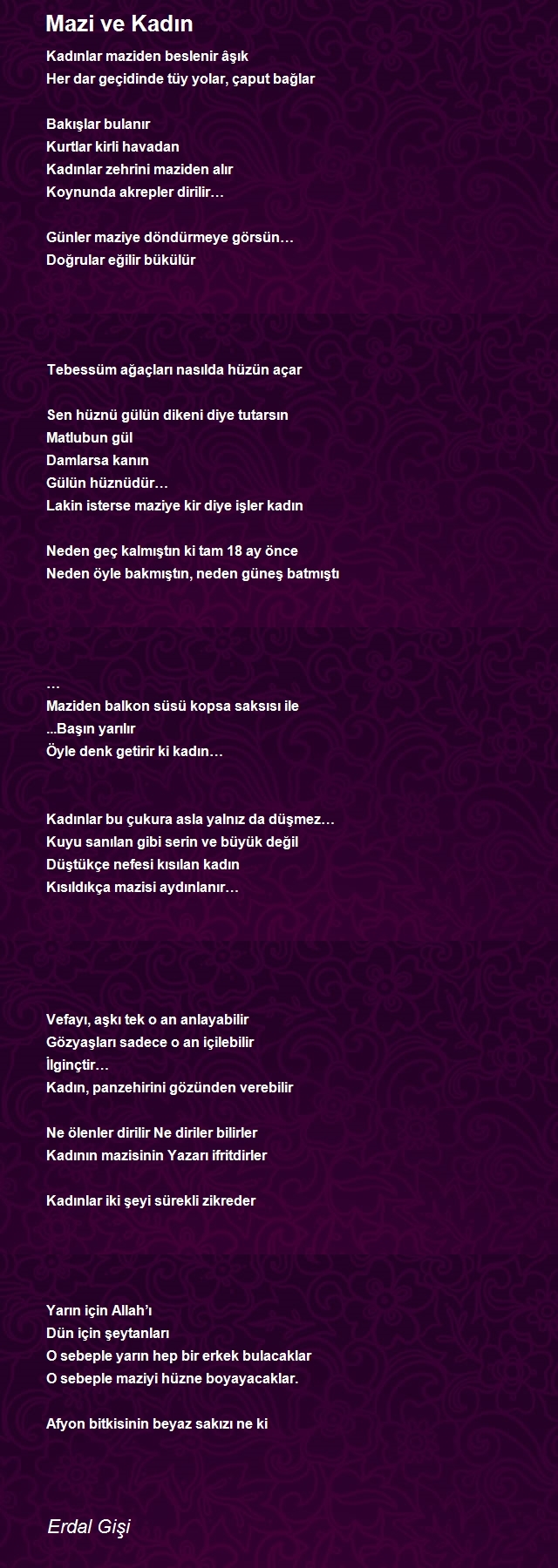 Mazi ve Kadın

Kadınlar maziden beslenir âşık
Her dar geçidinde tüy yolar, çaput bağlar

Bakışlar bulanır
Kurtlar kirli havadan
Kadınlar zehrini maziden alır
Koynunda akrepler dirilir…

Günler maziye döndürmeye görsün…
Doğrular eğilir bükülür

Tebessüm ağaçları nasılda hüzün açar

Sen hüznü gülün dikeni diye tutarsın
Matlubun gül
Damlarsa kanın
Gülün hüznüdür…
Lakin isterse maziye kir diye işler kadın

Neden geç kalmıştın ki tam 18 ay önce
Neden öyle bakmıştın, neden güneş batmıştı

…
Maziden balkon süsü kopsa saksısı ile
...Başın yarılır
Öyle denk getirir ki kadın…

Kadınlar bu çukura asla yalnız da düşmez…
Kuyu sanılan gibi serin ve büyük değil
Düştükçe nefesi kısılan kadın
Kısıldıkça mazisi aydınlanır…

Vefayı, aşkı tek o an anlayabilir
Gözyaşları sadece o an içilebilir
İlginçtir…
Kadın, panzehirini gözünden verebilir

Ne ölenler dirilir Ne diriler bilirler
Kadının mazisinin Yazarı ifritdirler

Kadınlar iki şeyi sürekli zikreder

Yarın için Allah'ı
Dün için şeytanları
O sebeple yarın hep bir erkek bulacaklar
O sebeple maziyi hüzne boyayacaklar.

Afyon bitkisinin beyaz sakızı ne ki

Erdal Gişi